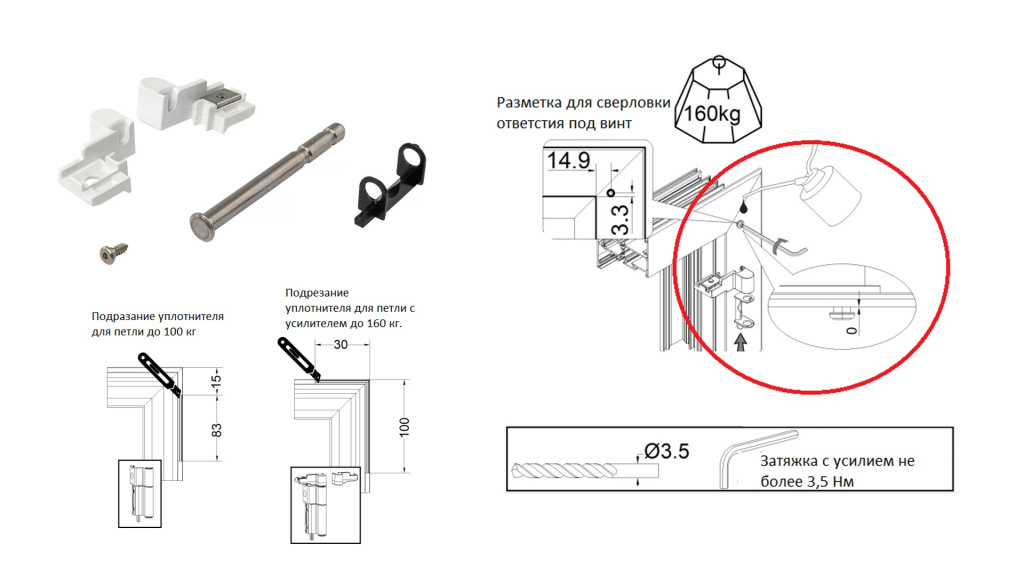 Подразание уплотнителя для петли до 100 кг

15
83

Подрезание уплотнителя для петли с усилителем до 160 кг.

30
100

Разметка для сверловки ответстия под винт

160kg

14.9
3.3
0

Ø3.5

Затяжка с усилием не более 3,5 Нм